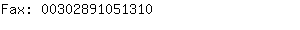 Fax: 00302891051310